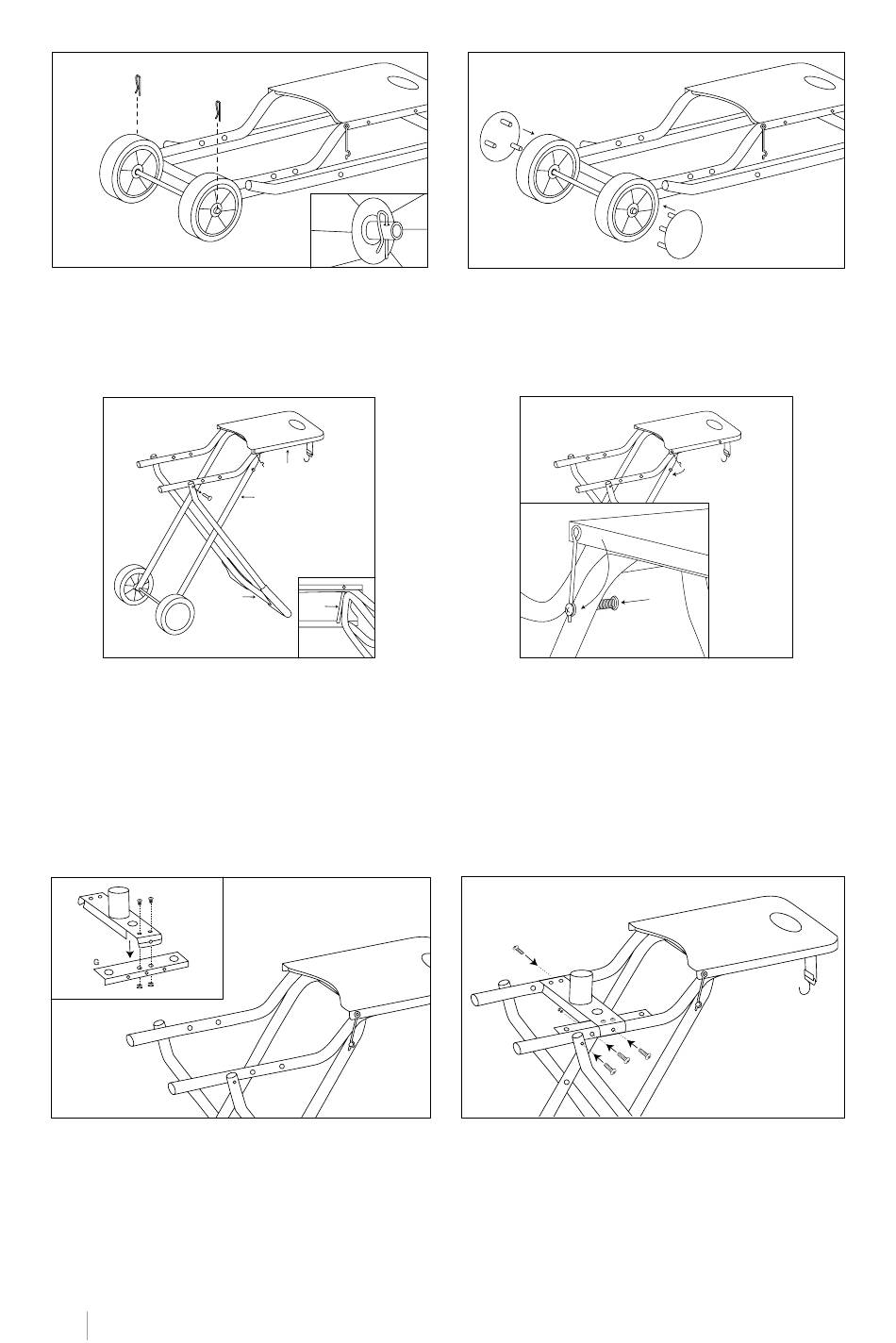 G